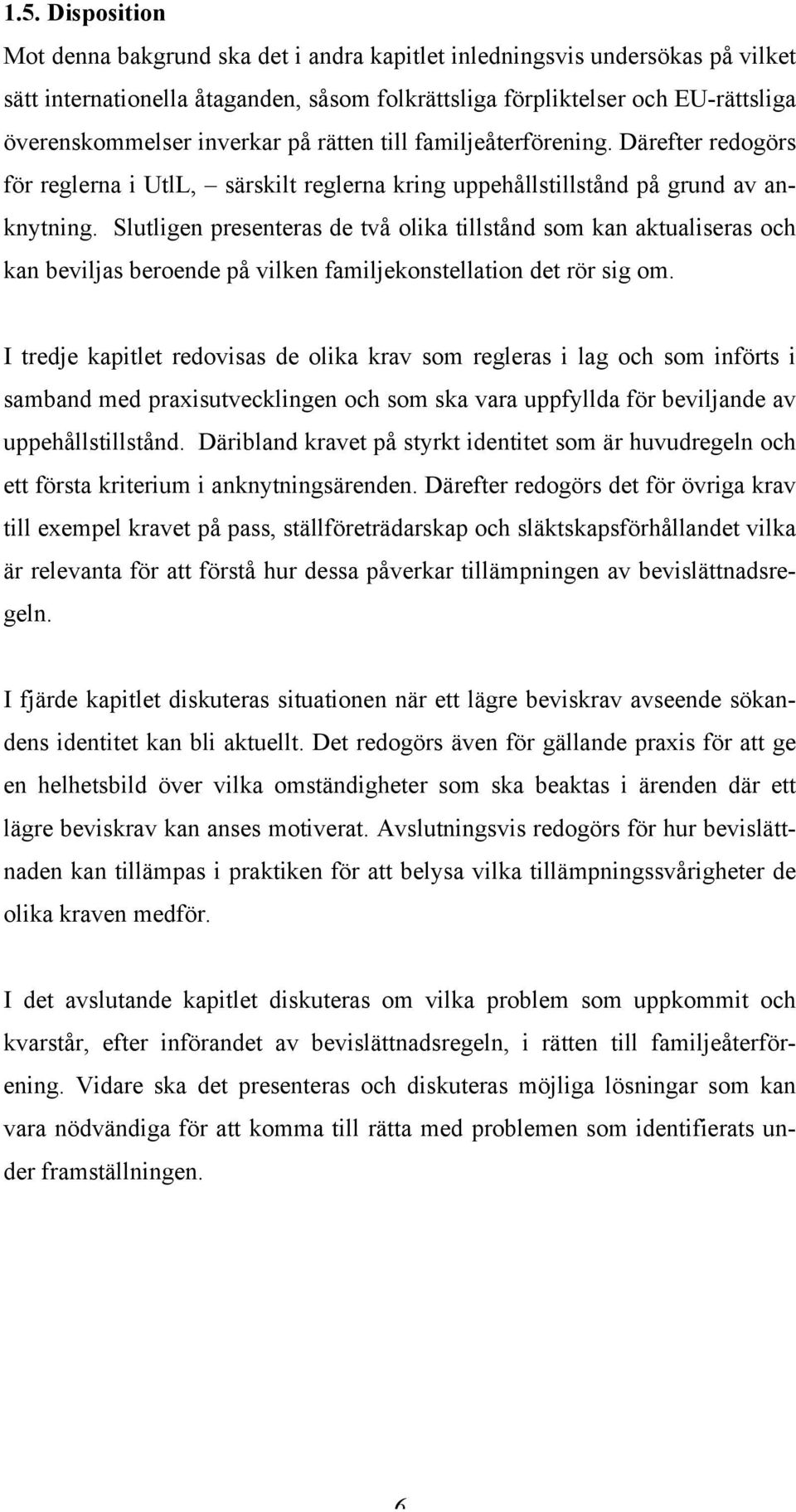 1.5. Disposition

Mot denna bakgrund ska det i andra kapitlet inledningsvis undersökas på vilket sätt internationella åtaganden, såsom folkrättsliga förpliktelser och EU-rättsliga överenskommelser inverkar på rätten till familjeåterförening. Därefter redogörs för reglerna i UtlL, – särskilt reglerna kring uppehållstillstånd på grund av anknytning. Slutligen presenteras de två olika tillstånd som kan aktualiseras och kan beviljas beroende på vilken familjekonstellation det rör sig om.

I tredje kapitlet redovisas de olika krav som regleras i lag och som införts i samband med praxisutvecklingen och som ska vara uppfyllda för beviljande av uppehållstillstånd. Däribland kravet på styrkt identitet som är huvudregeln och ett första kriterium i anknytningsärenden. Därefter redogörs det för övriga krav till exempel kravet på pass, ställföreträdarskap och släktskapsförhållandet vilka är relevanta för att förstå hur dessa påverkar tillämpningen av bevislättnadsregeln.

I fjärde kapitlet diskuteras situationen när ett lägre beviskrav avseende sökandens identitet kan bli aktuellt. Det redogörs även för gällande praxis för att ge en helhetsbild över vilka omständigheter som ska beaktas i ärenden där ett lägre beviskrav kan anses motiverat. Avslutningsvis redogörs för hur bevislättnaden kan tillämpas i praktiken för att belysa vilka tillämpningssvårigheter de olika kraven medför.

I det avslutande kapitlet diskuteras om vilka problem som uppkommit och kvarstår, efter införandet av bevislättnadsregeln, i rätten till familjeåterförening. Vidare ska det presenteras och diskuteras möjliga lösningar som kan vara nödvändiga för att komma till rätta med problemen som identifierats under framställningen.

6